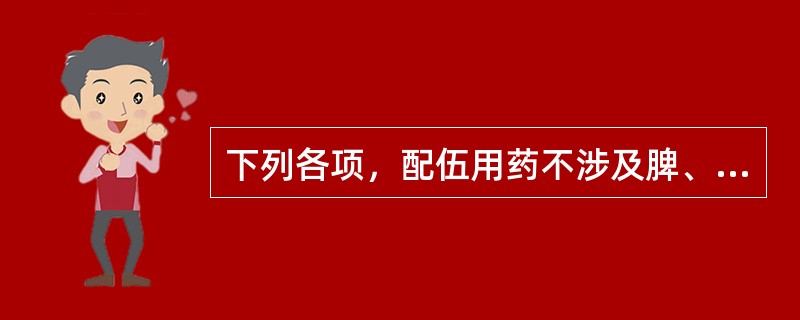 下列各项，配伍用药不涉及脾、...